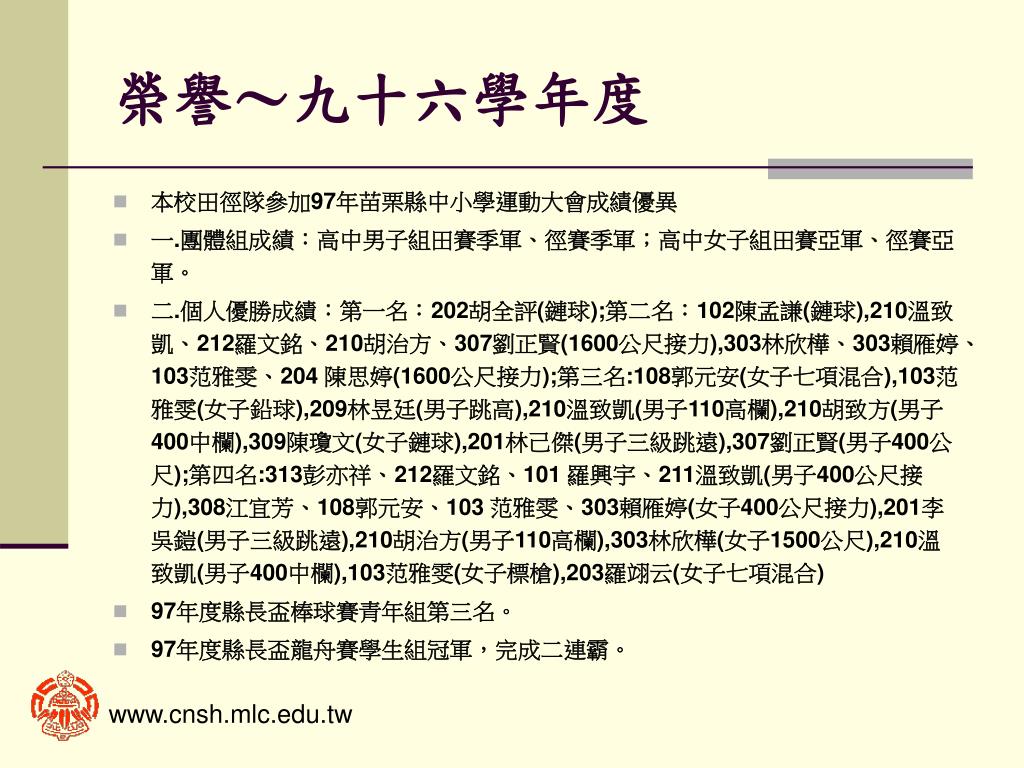 榮譽～九十六學年度

本校田徑隊參加97年苗栗縣中小學運動大會成績優異

一.團體組成績：高中男子組田賽季軍、徑賽季軍；高中女子組田賽亞軍、徑賽亞軍。

二.個人優勝成績：第一名：202胡全評(鏈球);第二名：102陳孟謙(鏈球),210溫致凱、212羅文銘、210胡治方、307劉正賢(1600公尺接力),303林欣樺、303賴雁婷、103范雅雯、204 陳思婷(1600公尺接力);第三名:108郭元安(女子七項混合),103范雅雯(女子鉛球),209林昱廷(男子跳高),210溫致凱(男子110高欄),210胡致方(男子400中欄),309陳瓊文(女子鏈球),201林己傑(男子三級跳遠),307劉正賢(男子400公尺);第四名:313彭亦祥、212羅文銘、101 羅興宇、211溫致凱(男子400公尺接力),308江宜芳、108郭元安、103 范雅雯、303賴雁婷(女子400公尺接力),201李吳鎧(男子三級跳遠),210胡治方(男子110高欄),303林欣樺(女子1500公尺),210溫致凱(男子400中欄),103范雅雯(女子標槍),203羅翊云(女子七項混合)

97年度縣長盃棒球賽青年組第三名。

97年度縣長盃龍舟賽學生組冠軍，完成二連霸。

www.cnsh.mlc.edu.tw